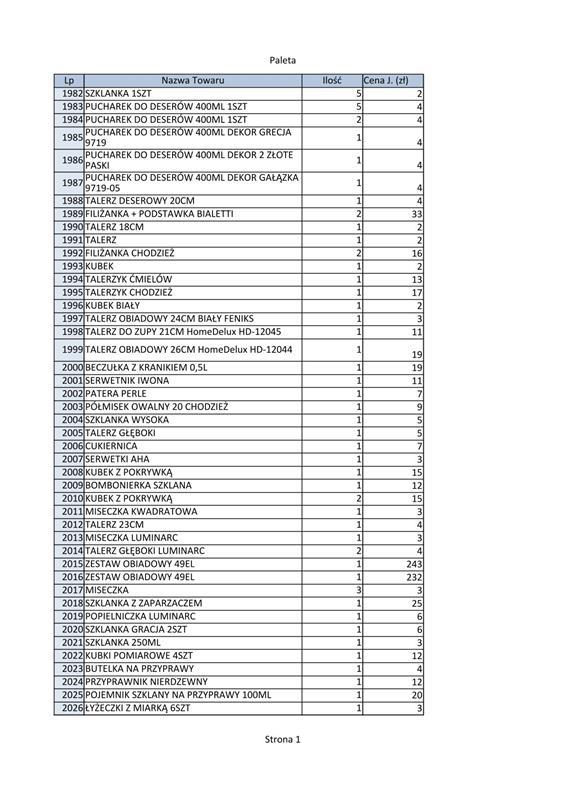 Paleta

| Lp | Nazwa Towaru | Ilość | Cena J. (zł) |
|---|---|---|---|
| 1982 | SZKLANKA 1SZT | 5 | 2 |
| 1983 | PUCHAREK DO DESERÓW 400ML 1SZT | 5 | 4 |
| 1984 | PUCHAREK DO DESERÓW 400ML 1SZT | 2 | 4 |
| 1985 | PUCHAREK DO DESERÓW 400ML DEKOR GRECJA 9719 | 1 | 4 |
| 1986 | PUCHAREK DO DESERÓW 400ML DEKOR 2 ZŁOTE PASKI | 1 | 4 |
| 1987 | PUCHAREK DO DESERÓW 400ML DEKOR GAŁĄZKA 9719-05 | 1 | 4 |
| 1988 | TALERZ DESEROWY 20CM | 1 | 4 |
| 1989 | FILIŻANKA + PODSTAWKA BIALETTI | 2 | 33 |
| 1990 | TALERZ 18CM | 1 | 2 |
| 1991 | TALERZ | 1 | 2 |
| 1992 | FILIŻANKA CHODZIEŻ | 2 | 16 |
| 1993 | KUBEK | 1 | 2 |
| 1994 | TALERZYK ĆMIELÓW | 1 | 13 |
| 1995 | TALERZYK CHODZIEŻ | 1 | 17 |
| 1996 | KUBEK BIAŁY | 1 | 2 |
| 1997 | TALERZ OBIADOWY 24CM BIAŁY FENIKS | 1 | 3 |
| 1998 | TALERZ DO ZUPY 21CM HomeDelux HD-12045 | 1 | 11 |
| 1999 | TALERZ OBIADOWY 26CM HomeDelux HD-12044 | 1 | 19 |
| 2000 | BECZUŁKA Z KRANIKIEM 0,5L | 1 | 19 |
| 2001 | SERWETNIK IWONA | 1 | 11 |
| 2002 | PATERA PERLE | 1 | 7 |
| 2003 | PÓŁMISEK OWALNY 20 CHODZIEŻ | 1 | 9 |
| 2004 | SZKLANKA WYSOKA | 1 | 5 |
| 2005 | TALERZ GŁĘBOKI | 1 | 5 |
| 2006 | CUKIERNICA | 1 | 7 |
| 2007 | SERWETKI AHA | 1 | 3 |
| 2008 | KUBEK Z POKRYWKĄ | 1 | 15 |
| 2009 | BOMBONIERKA SZKLANA | 1 | 12 |
| 2010 | KUBEK Z POKRYWKĄ | 2 | 15 |
| 2011 | MISECZKA KWADRATOWA | 1 | 3 |
| 2012 | TALERZ 23CM | 1 | 4 |
| 2013 | MISECZKA LUMINARC | 1 | 3 |
| 2014 | TALERZ GŁĘBOKI LUMINARC | 2 | 4 |
| 2015 | ZESTAW OBIADOWY 49EL | 1 | 243 |
| 2016 | ZESTAW OBIADOWY 49EL | 1 | 232 |
| 2017 | MISECZKA | 3 | 3 |
| 2018 | SZKLANKA Z ZAPARZACZEM | 1 | 25 |
| 2019 | POPIELNICZKA LUMINARC | 1 | 6 |
| 2020 | SZKLANKA GRACJA 2SZT | 1 | 6 |
| 2021 | SZKLANKA 250ML | 1 | 3 |
| 2022 | KUBKI POMIAROWE 4SZT | 1 | 12 |
| 2023 | BUTELKA NA PRZYPRAWY | 1 | 4 |
| 2024 | PRZYPRAWNIK NIERDZEWNY | 1 | 12 |
| 2025 | POJEMNIK SZKLANY NA PRZYPRAWY 100ML | 1 | 20 |
| 2026 | ŁYŻECZKI Z MIARKĄ 6SZT | 1 | 3 |

Strona 1